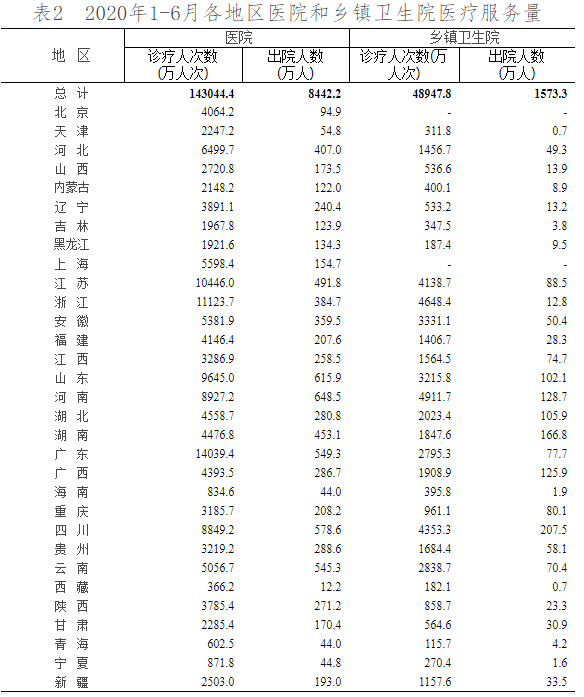 表2　2020年1-6月各地区医院和乡镇卫生院医疗服务量

| 地　区 | 医院 诊疗人次数（万人次） | 医院 出院人数（万人） | 乡镇卫生院 诊疗人次数(万人次) | 乡镇卫生院 出院人数（万人） |
|---|---|---|---|---|
| 总　计 | 143044.4 | 8442.2 | 48947.8 | 1573.3 |
| 北　京 | 4064.2 | 94.9 | - | - |
| 天　津 | 2247.2 | 54.8 | 311.8 | 0.7 |
| 河　北 | 6499.7 | 407.0 | 1456.7 | 49.3 |
| 山　西 | 2720.8 | 173.5 | 536.6 | 13.9 |
| 内蒙古 | 2148.2 | 122.0 | 400.1 | 8.9 |
| 辽　宁 | 3891.1 | 240.4 | 533.2 | 13.2 |
| 吉　林 | 1967.8 | 123.9 | 347.5 | 3.8 |
| 黑龙江 | 1921.6 | 134.3 | 187.4 | 9.5 |
| 上　海 | 5598.4 | 154.7 | - | - |
| 江　苏 | 10446.0 | 491.8 | 4138.7 | 88.5 |
| 浙　江 | 11123.7 | 384.7 | 4648.4 | 12.8 |
| 安　徽 | 5381.9 | 359.5 | 3331.1 | 50.4 |
| 福　建 | 4146.4 | 207.6 | 1406.7 | 28.3 |
| 江　西 | 3286.9 | 258.5 | 1564.5 | 74.7 |
| 山　东 | 9645.0 | 615.9 | 3215.8 | 102.1 |
| 河　南 | 8927.2 | 648.5 | 4911.7 | 128.7 |
| 湖　北 | 4558.7 | 280.8 | 2023.4 | 105.9 |
| 湖　南 | 4476.8 | 453.1 | 1847.6 | 166.8 |
| 广　东 | 14039.4 | 549.3 | 2795.3 | 77.7 |
| 广　西 | 4393.5 | 286.7 | 1908.9 | 125.9 |
| 海　南 | 834.6 | 44.0 | 395.8 | 1.9 |
| 重　庆 | 3185.7 | 208.2 | 961.1 | 80.1 |
| 四　川 | 8849.2 | 578.6 | 4353.3 | 207.5 |
| 贵　州 | 3219.2 | 288.6 | 1684.4 | 58.1 |
| 云　南 | 5056.7 | 545.3 | 2838.7 | 70.4 |
| 西　藏 | 366.2 | 12.2 | 182.1 | 0.7 |
| 陕　西 | 3785.4 | 271.2 | 858.7 | 23.3 |
| 甘　肃 | 2285.4 | 170.4 | 564.6 | 30.9 |
| 青　海 | 602.5 | 44.0 | 115.7 | 4.2 |
| 宁　夏 | 871.8 | 44.8 | 270.4 | 1.6 |
| 新　疆 | 2503.0 | 193.0 | 1157.6 | 33.5 |